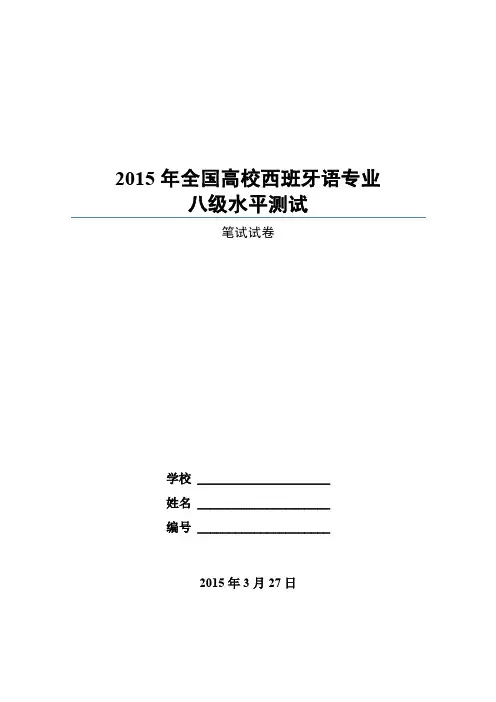 2015 年全国高校西班牙语专业
八级水平测试

笔试试卷

学校 ____________________

姓名 ____________________

编号 ____________________

2015 年 3 月 27 日